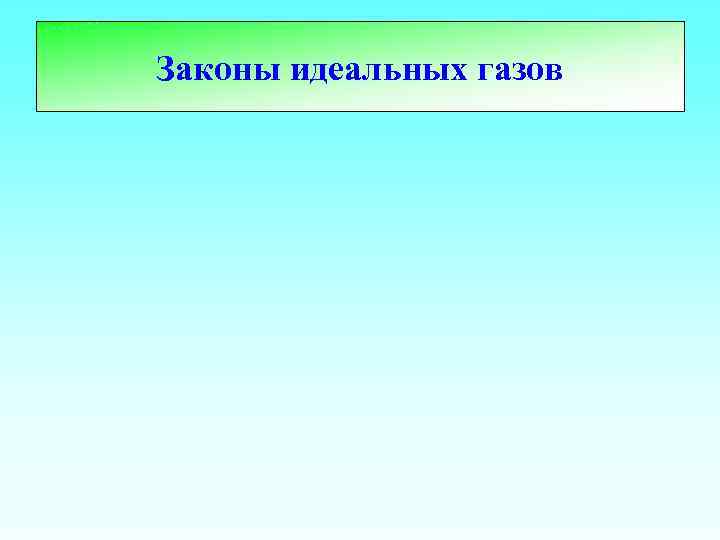 Законы идеальных газов